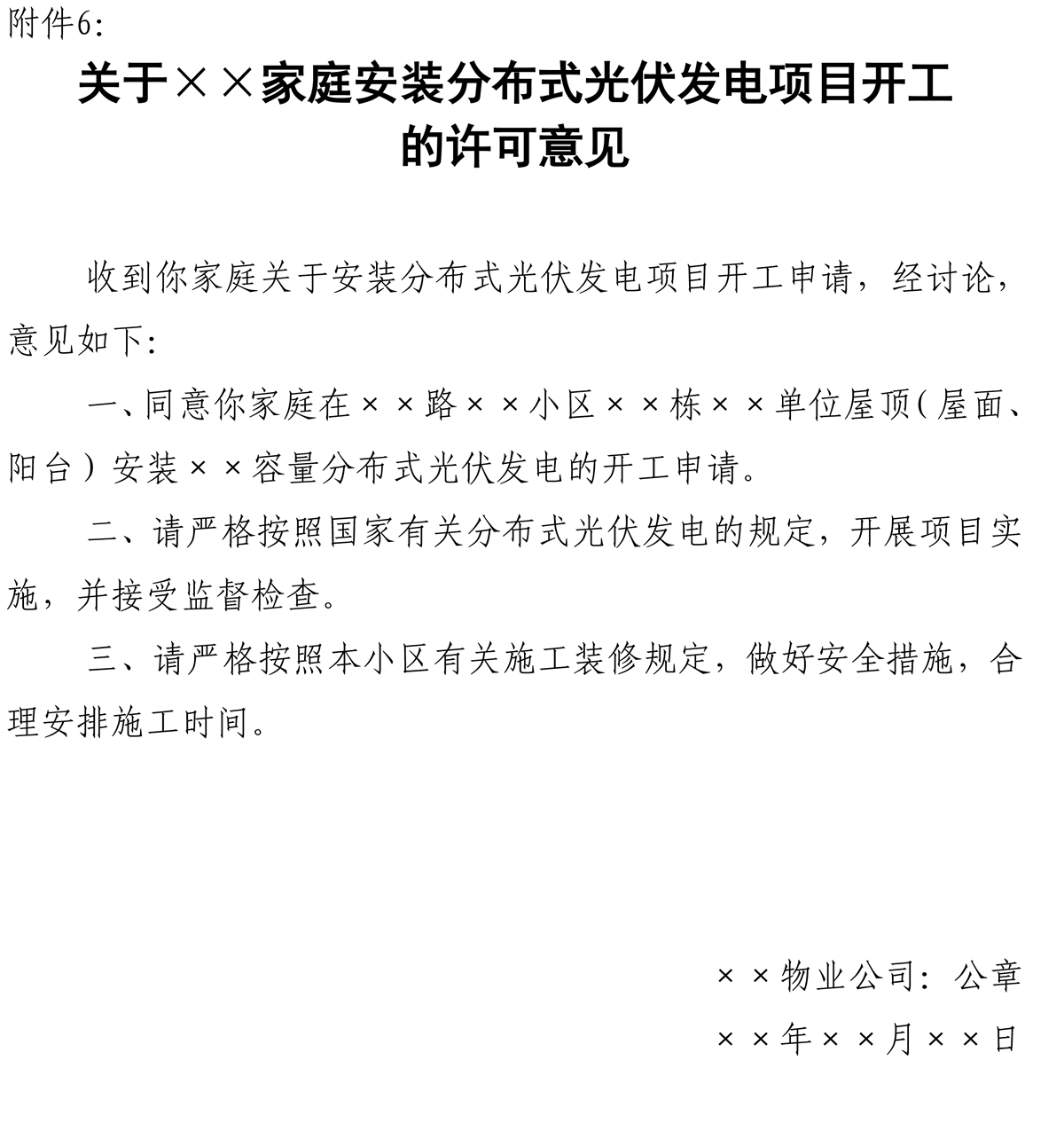 附件6:

关于××家庭安装分布式光伏发电项目开工的许可意见

收到你家庭关于安装分布式光伏发电项目开工申请，经讨论，意见如下：

一、同意你家庭在××路××小区××栋××单位屋顶（屋面、阳台）安装××容量分布式光伏发电的开工申请。

二、请严格按照国家有关分布式光伏发电的规定，开展项目实施，并接受监督检查。

三、请严格按照本小区有关施工装修规定，做好安全措施，合理安排施工时间。

××物业公司：公章

××年××月××日